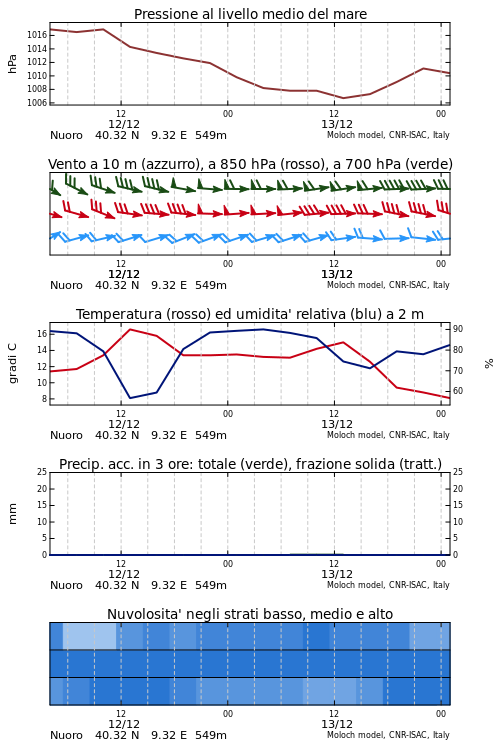 Pressione al livello medio del mare

hPa

1016
1014
1012
1010
1008
1006

12
12/12
00
12
13/12
00

Nuoro 40.32 N 9.32 E 549m
Moloch model, CNR-ISAC, Italy

Vento a 10 m (azzurro), a 850 hPa (rosso), a 700 hPa (verde)

12
12/12
00
12
13/12
00

Nuoro 40.32 N 9.32 E 549m
Moloch model, CNR-ISAC, Italy

Temperatura (rosso) ed umidita' relativa (blu) a 2 m

gradi C

16
14
12
10
8

90
80
70
60

%

12
12/12
00
12
13/12
00

Nuoro 40.32 N 9.32 E 549m
Moloch model, CNR-ISAC, Italy

Precip. acc. in 3 ore: totale (verde), frazione solida (tratt.)

mm

25
20
15
10
5
0

25
20
15
10
5
0

12
12/12
00
12
13/12
00

Nuoro 40.32 N 9.32 E 549m
Moloch model, CNR-ISAC, Italy

Nuvolosita' negli strati basso, medio e alto

12
12/12
00
12
13/12
00

Nuoro 40.32 N 9.32 E 549m
Moloch model, CNR-ISAC, Italy